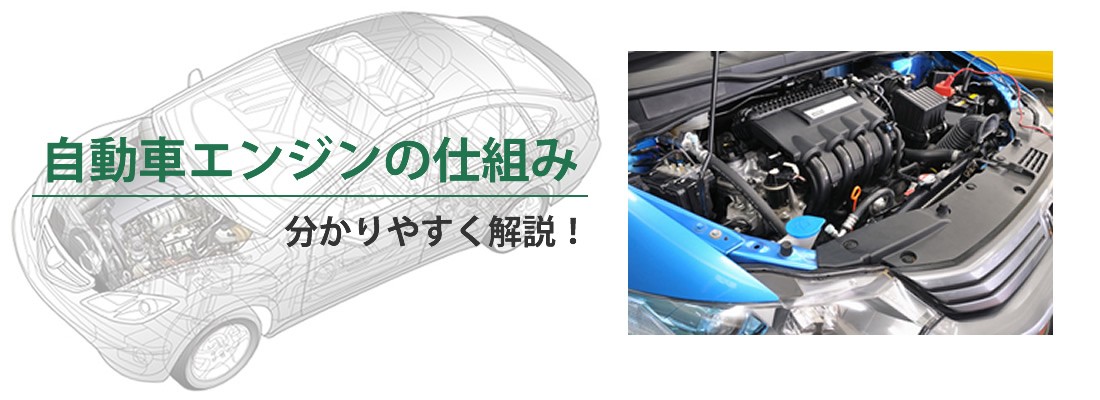 自動車エンジンの仕組み

分かりやすく解説！